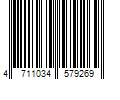 4 711034 579269